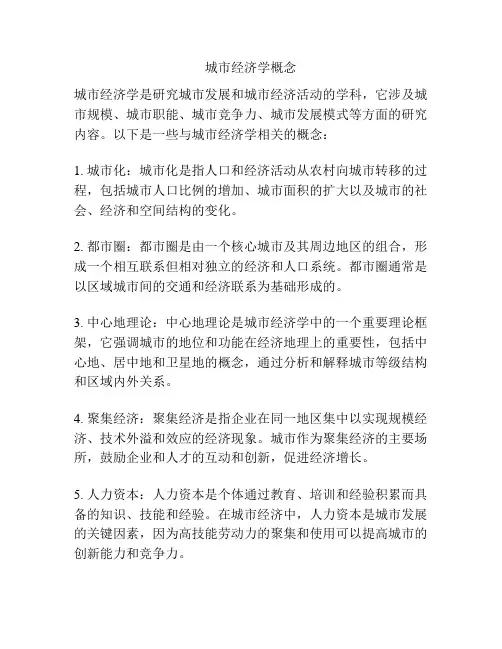 城市经济学概念

城市经济学是研究城市发展和城市经济活动的学科，它涉及城市规模、城市职能、城市竞争力、城市发展模式等方面的研究内容。以下是一些与城市经济学相关的概念：

1. 城市化：城市化是指人口和经济活动从农村向城市转移的过程，包括城市人口比例的增加、城市面积的扩大以及城市的社会、经济和空间结构的变化。

2. 都市圈：都市圈是由一个核心城市及其周边地区的组合，形成一个相互联系但相对独立的经济和人口系统。都市圈通常是以区域城市间的交通和经济联系为基础形成的。

3. 中心地理论：中心地理论是城市经济学中的一个重要理论框架，它强调城市的地位和功能在经济地理上的重要性，包括中心地、居中地和卫星地的概念，通过分析和解释城市等级结构和区域内外关系。

4. 聚集经济：聚集经济是指企业在同一地区集中以实现规模经济、技术外溢和效应的经济现象。城市作为聚集经济的主要场所，鼓励企业和人才的互动和创新，促进经济增长。

5. 人力资本：人力资本是个体通过教育、培训和经验积累而具备的知识、技能和经验。在城市经济中，人力资本是城市发展的关键因素，因为高技能劳动力的聚集和使用可以提高城市的创新能力和竞争力。